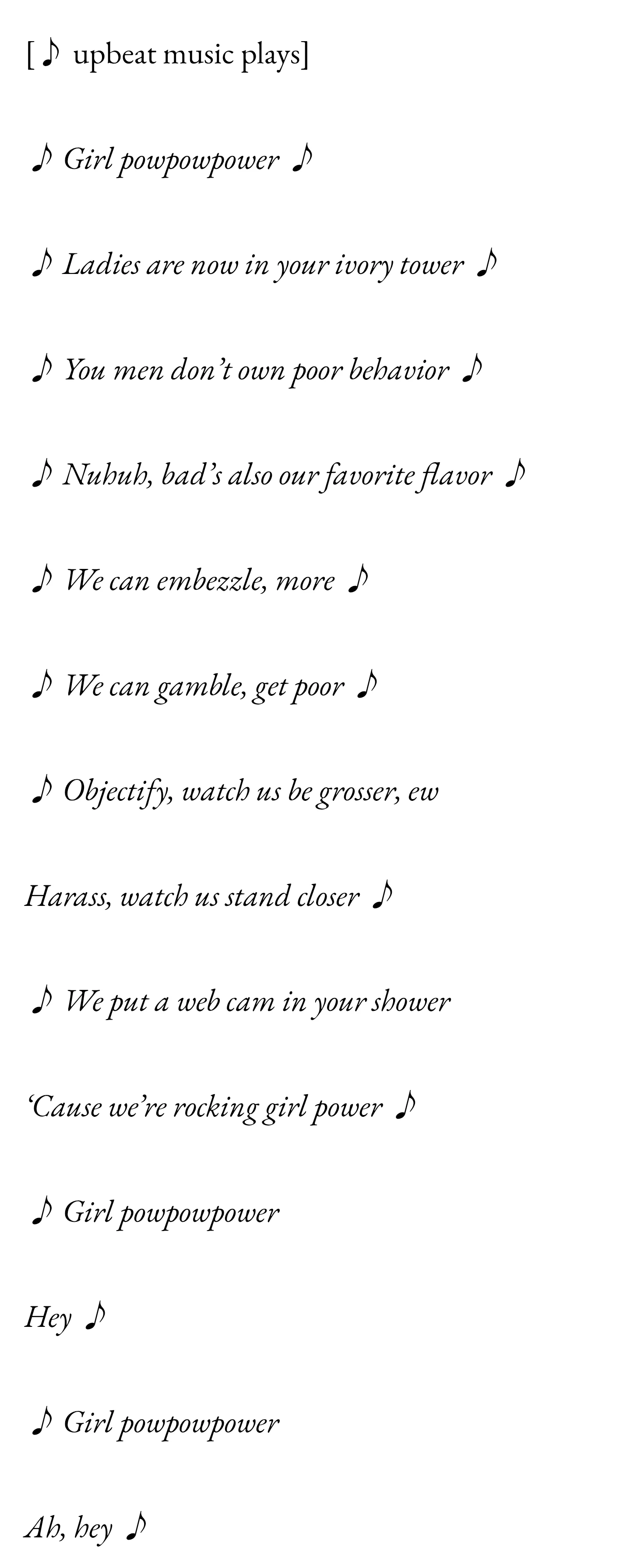 [♪ upbeat music plays]

♪ Girl powpowpower ♪

♪ Ladies are now in your ivory tower ♪

♪ You men don't own poor behavior ♪

♪ Nuhuh, bad's also our favorite flavor ♪

♪ We can embezzle, more ♪

♪ We can gamble, get poor ♪

♪ Objectify, watch us be grosser, ew

Harass, watch us stand closer ♪

♪ We put a web cam in your shower

'Cause we're rocking girl power ♪

♪ Girl powpowpower

Hey ♪

♪ Girl powpowpower

Ah, hey ♪